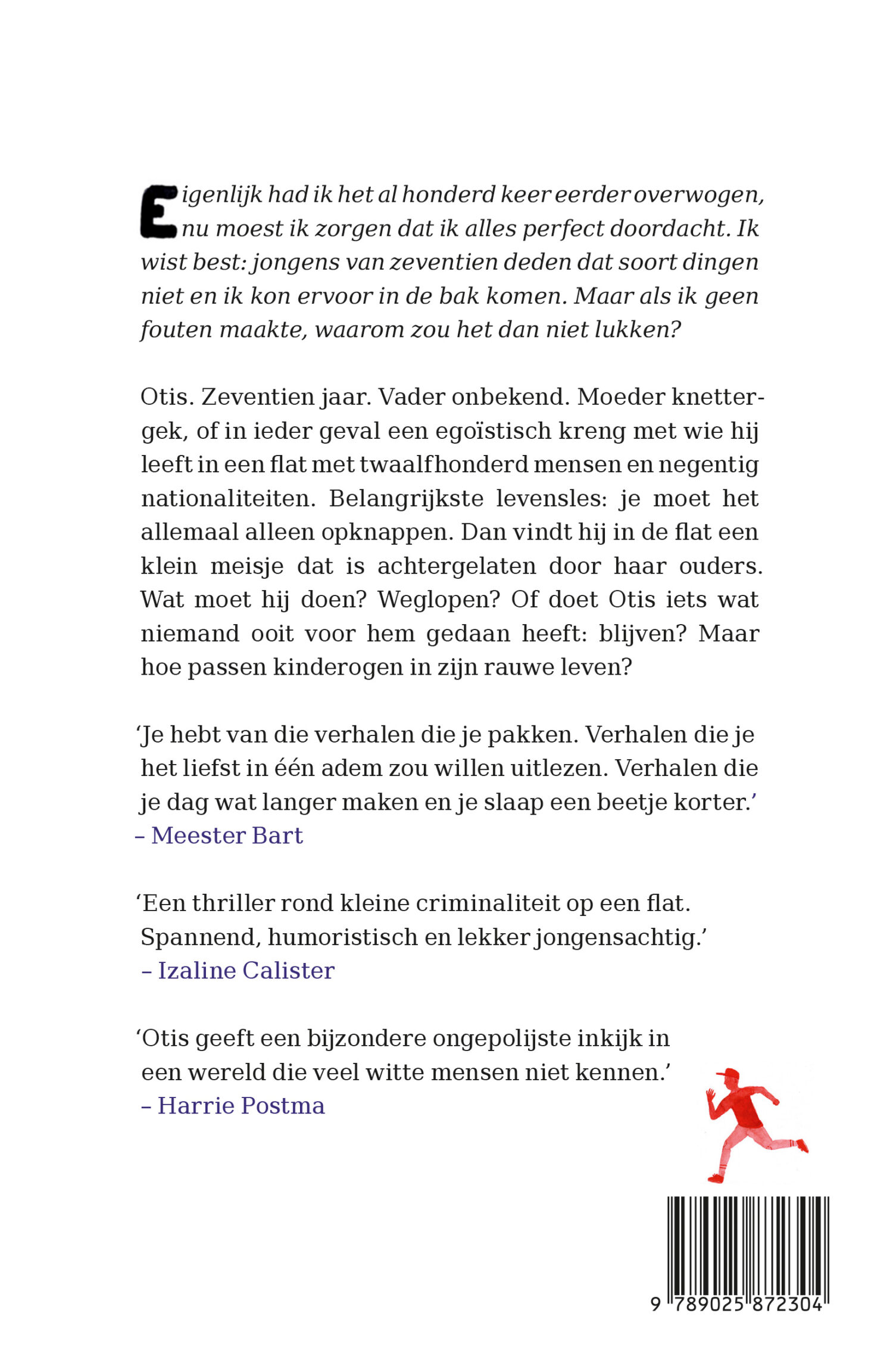 Eigenlijk had ik het al honderd keer eerder overwogen, nu moest ik zorgen dat ik alles perfect doordacht. Ik wist best: jongens van zeventien deden dat soort dingen niet en ik kon ervoor in de bak komen. Maar als ik geen fouten maakte, waarom zou het dan niet lukken?

Otis. Zeventien jaar. Vader onbekend. Moeder knettergek, of in ieder geval een egoïstisch kreng met wie hij leeft in een flat met twaalfhonderd mensen en negentig nationaliteiten. Belangrijkste levensles: je moet het allemaal alleen opknappen. Dan vindt hij in de flat een klein meisje dat is achtergelaten door haar ouders. Wat moet hij doen? Weglopen? Of doet Otis iets wat niemand ooit voor hem gedaan heeft: blijven? Maar hoe passen kinderogen in zijn rauwe leven?

‘Je hebt van die verhalen die je pakken. Verhalen die je het liefst in één adem zou willen uitlezen. Verhalen die je dag wat langer maken en je slaap een beetje korter.’
– Meester Bart

‘Een thriller rond kleine criminaliteit op een flat. Spannend, humoristisch en lekker jongensachtig.’
– Izaline Calister

‘Otis geeft een bijzondere ongepolijste inkijk in een wereld die veel witte mensen niet kennen.’
– Harrie Postma

9 789025 872304